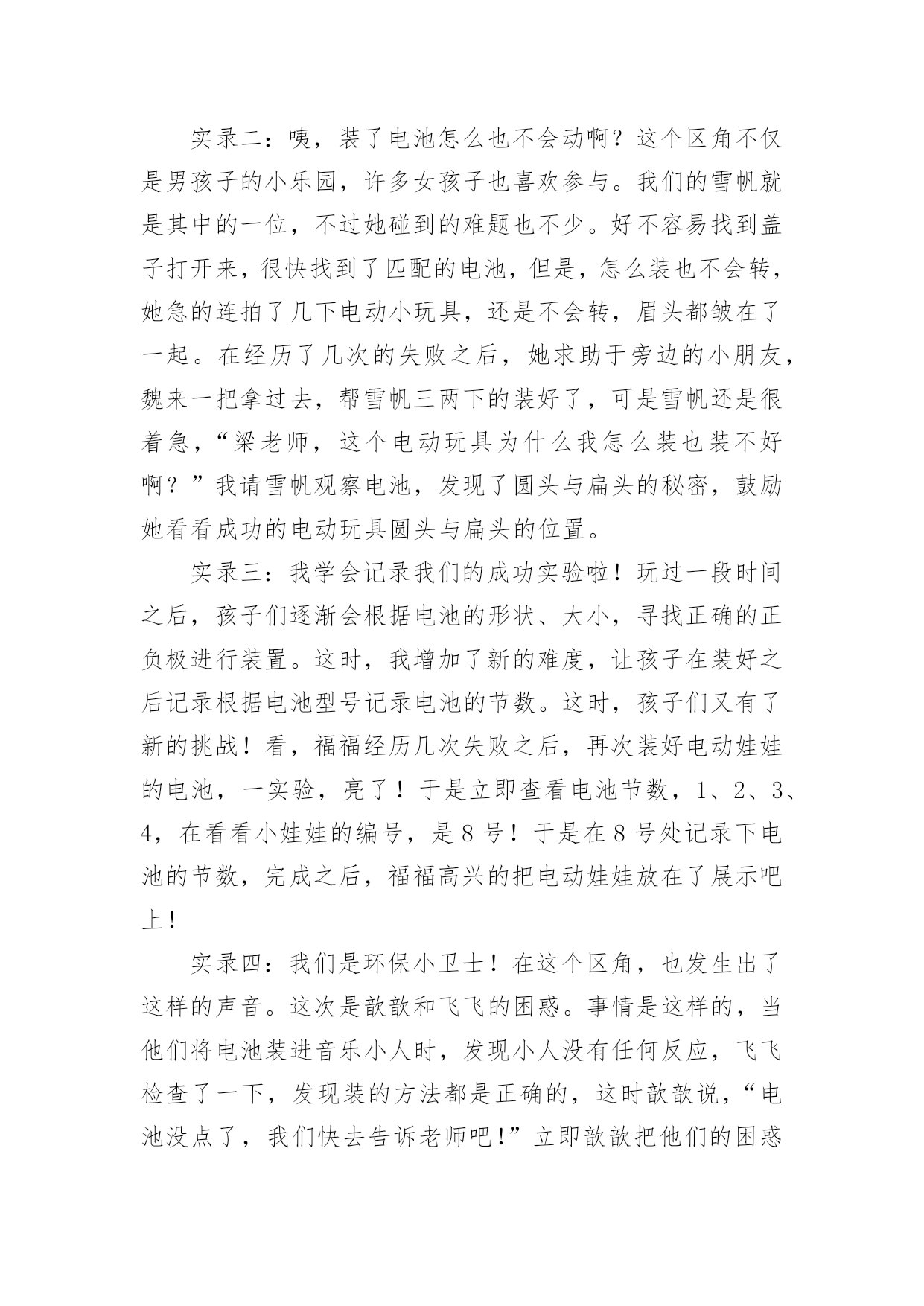 实录二：咦，装了电池怎么也不会动啊？这个区角不仅是男孩子的小乐园，许多女孩子也喜欢参与。我们的雪帆就是其中的一位，不过她碰到的难题也不少。好不容易找到盖子打开来，很快找到了匹配的电池，但是，怎么装也不会转，她急的连拍了几下电动小玩具，还是不会转，眉头都皱在了一起。在经历了几次的失败之后，她求助于旁边的小朋友，魏来一把拿过去，帮雪帆三两下的装好了，可是雪帆还是很着急，“梁老师，这个电动玩具为什么我怎么装也装不好啊？”我请雪帆观察电池，发现了圆头与扁头的秘密，鼓励她看看成功的电动玩具圆头与扁头的位置。

实录三：我学会记录我们的成功实验啦！玩过一段时间之后，孩子们逐渐会根据电池的形状、大小，寻找正确的正负极进行装置。这时，我增加了新的难度，让孩子在装好之后记录根据电池型号记录电池的节数。这时，孩子们又有了新的挑战！看，福福经历几次失败之后，再次装好电动娃娃的电池，一实验，亮了！于是立即查看电池节数，1、2、3、4，在看看小娃娃的编号，是8号！于是在8号处记录下电池的节数，完成之后，福福高兴的把电动娃娃放在了展示吧上！

实录四：我们是环保小卫士！在这个区角，也发生出了这样的声音。这次是歆歆和飞飞的困惑。事情是这样的，当他们将电池装进音乐小人时，发现小人没有任何反应，飞飞检查了一下，发现装的方法都是正确的，这时歆歆说，“电池没点了，我们快去告诉老师吧！”立即歆歆把他们的困惑